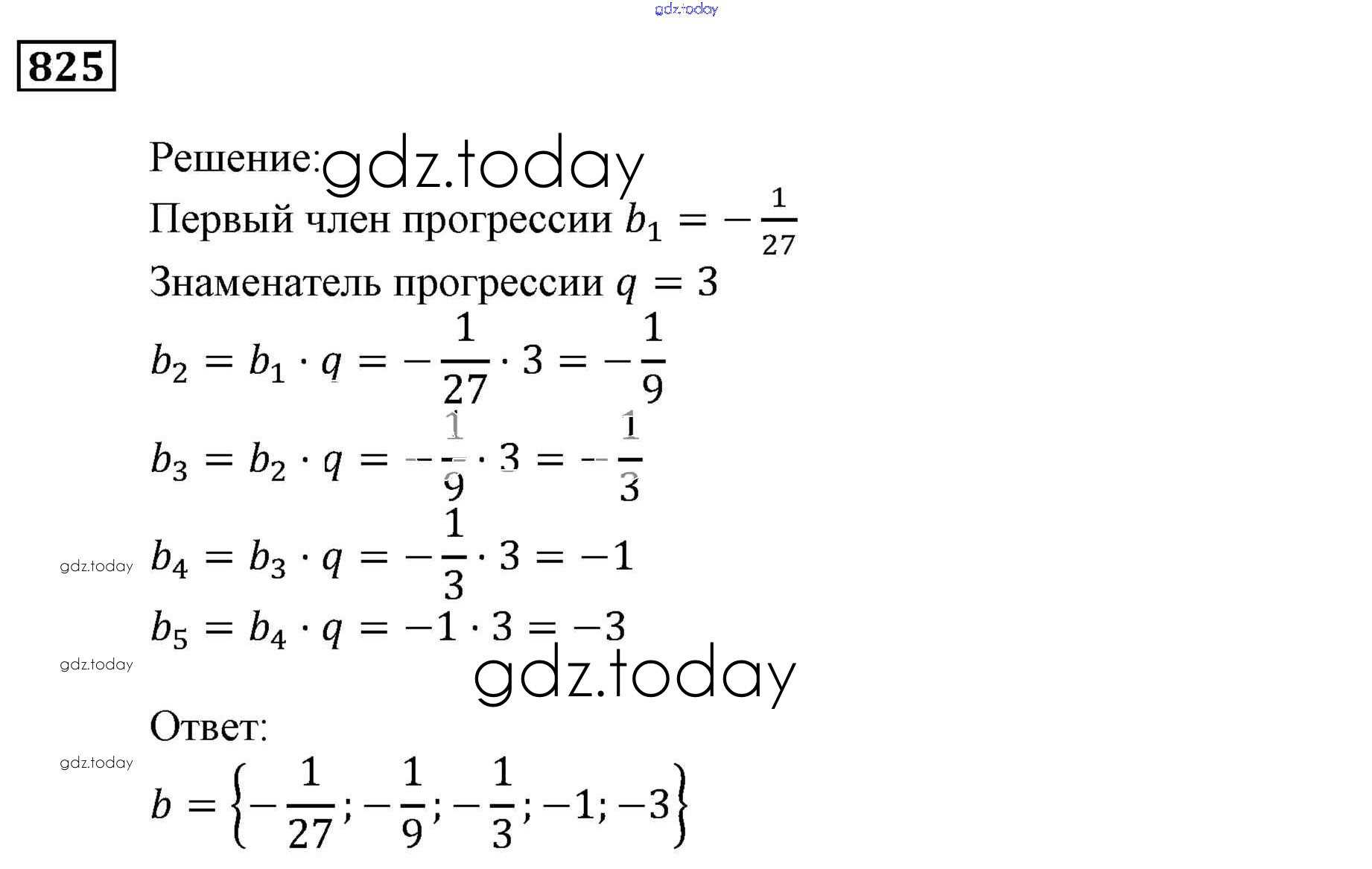 gdz.today

825

Решение: gdz.today

Первый член прогрессии $b_1 = -\frac{1}{27}$

Знаменатель прогрессии $q = 3$

$b_2 = b_1 \cdot q = -\frac{1}{27} \cdot 3 = -\frac{1}{9}$

$b_3 = b_2 \cdot q = -\frac{1}{9} \cdot 3 = -\frac{1}{3}$

gdz.today $b_4 = b_3 \cdot q = -\frac{1}{3} \cdot 3 = -1$

$b_5 = b_4 \cdot q = -1 \cdot 3 = -3$

gdz.today gdz.today

Ответ:

gdz.today

$b = \left\{-\frac{1}{27}; -\frac{1}{9}; -\frac{1}{3}; -1; -3\right\}$